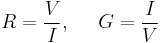 $R = \frac{V}{I}, \quad G = \frac{I}{V}$